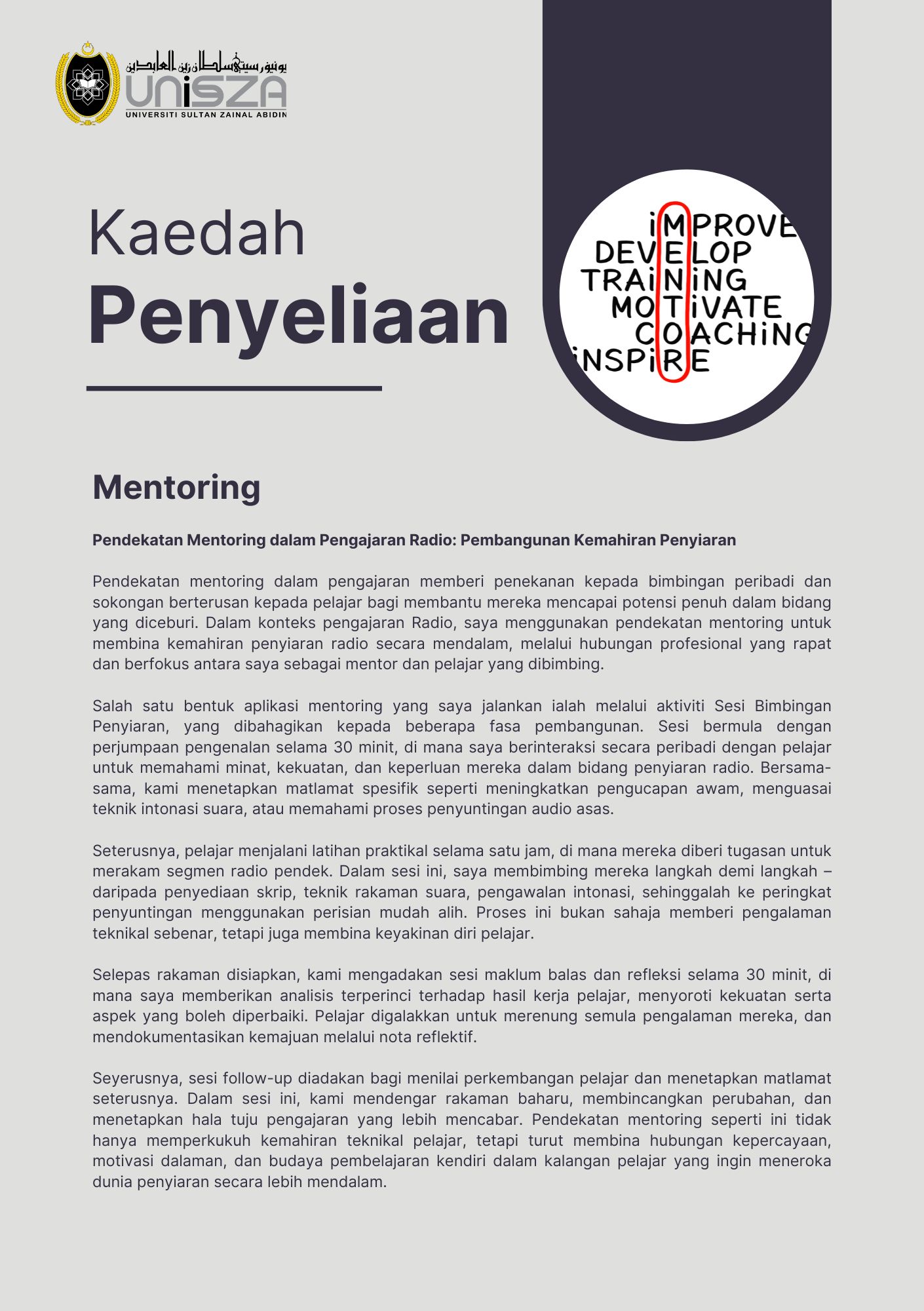 يونيۏرسيتي سلطان زين العابدين
UniSZA
UNIVERSITI SULTAN ZAINAL ABIDIN

Kaedah
Penyeliaan

iMPROVE
DEVELOP
TRAiNiNG
MOTiVATE
COACHiNG
iNSPiRE

Mentoring

Pendekatan Mentoring dalam Pengajaran Radio: Pembangunan Kemahiran Penyiaran

Pendekatan mentoring dalam pengajaran memberi penekanan kepada bimbingan peribadi dan sokongan berterusan kepada pelajar bagi membantu mereka mencapai potensi penuh dalam bidang yang diceburi. Dalam konteks pengajaran Radio, saya menggunakan pendekatan mentoring untuk membina kemahiran penyiaran radio secara mendalam, melalui hubungan profesional yang rapat dan berfokus antara saya sebagai mentor dan pelajar yang dibimbing.

Salah satu bentuk aplikasi mentoring yang saya jalankan ialah melalui aktiviti Sesi Bimbingan Penyiaran, yang dibahagikan kepada beberapa fasa pembangunan. Sesi bermula dengan perjumpaan pengenalan selama 30 minit, di mana saya berinteraksi secara peribadi dengan pelajar untuk memahami minat, kekuatan, dan keperluan mereka dalam bidang penyiaran radio. Bersama-sama, kami menetapkan matlamat spesifik seperti meningkatkan pengucapan awam, menguasai teknik intonasi suara, atau memahami proses penyuntingan audio asas.

Seterusnya, pelajar menjalani latihan praktikal selama satu jam, di mana mereka diberi tugasan untuk merakam segmen radio pendek. Dalam sesi ini, saya membimbing mereka langkah demi langkah – daripada penyediaan skrip, teknik rakaman suara, pengawalan intonasi, sehinggalah ke peringkat penyuntingan menggunakan perisian mudah alih. Proses ini bukan sahaja memberi pengalaman teknikal sebenar, tetapi juga membina keyakinan diri pelajar.

Selepas rakaman disiapkan, kami mengadakan sesi maklum balas dan refleksi selama 30 minit, di mana saya memberikan analisis terperinci terhadap hasil kerja pelajar, menyoroti kekuatan serta aspek yang boleh diperbaiki. Pelajar digalakkan untuk merenung semula pengalaman mereka, dan mendokumentasikan kemajuan melalui nota reflektif.

Seyerusnya, sesi follow-up diadakan bagi menilai perkembangan pelajar dan menetapkan matlamat seterusnya. Dalam sesi ini, kami mendengar rakaman baharu, membincangkan perubahan, dan menetapkan hala tuju pengajaran yang lebih mencabar. Pendekatan mentoring seperti ini tidak hanya memperkukuh kemahiran teknikal pelajar, tetapi turut membina hubungan kepercayaan, motivasi dalaman, dan budaya pembelajaran kendiri dalam kalangan pelajar yang ingin meneroka dunia penyiaran secara lebih mendalam.